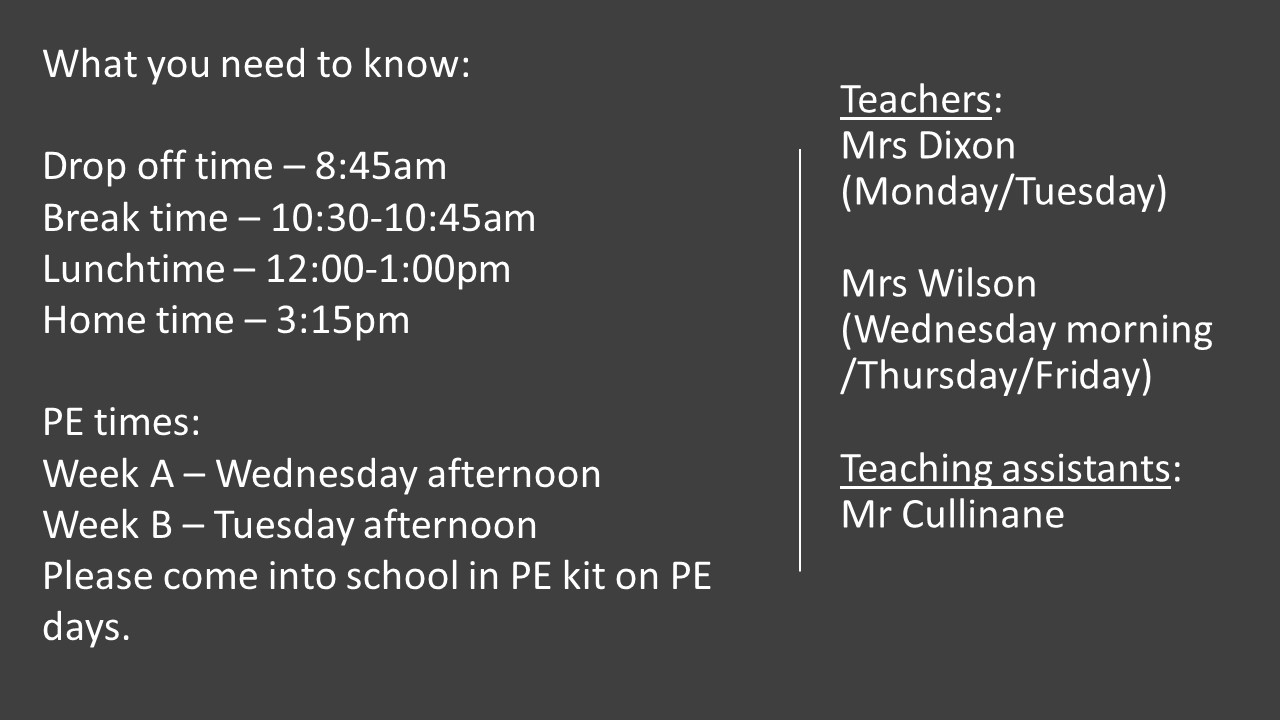 What you need to know:

Drop off time – 8:45am
Break time – 10:30-10:45am
Lunchtime – 12:00-1:00pm
Home time – 3:15pm

PE times:
Week A – Wednesday afternoon
Week B – Tuesday afternoon
Please come into school in PE kit on PE days.

Teachers:
Mrs Dixon
(Monday/Tuesday)

Mrs Wilson
(Wednesday morning
/Thursday/Friday)

Teaching assistants:
Mr Cullinane